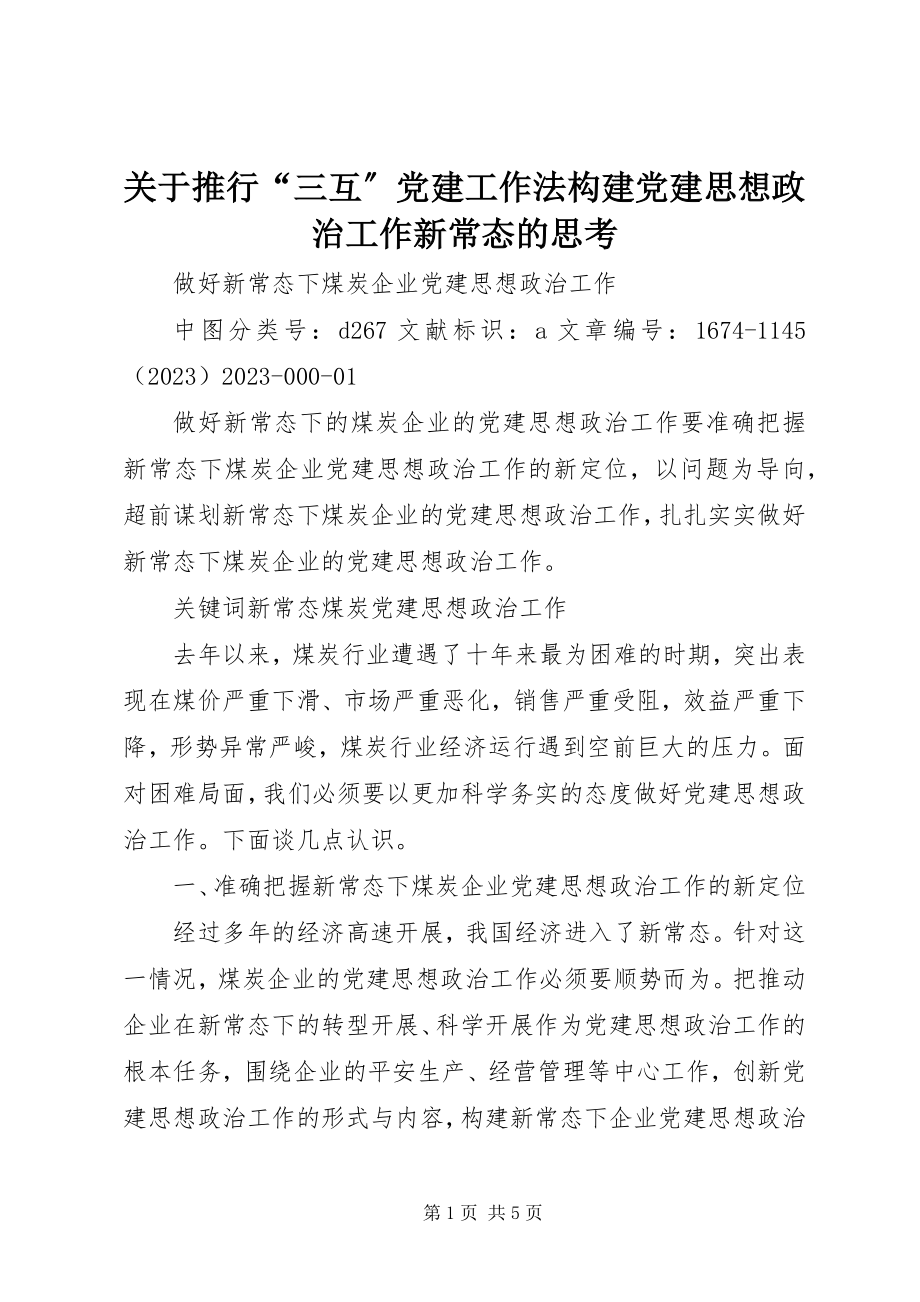 关于推行“三互”党建工作法构建党建思想政治工作新常态的思考

做好新常态下煤炭企业党建思想政治工作

中图分类号：d267 文献标识：a 文章编号：1674-1145（2023）2023-000-01

做好新常态下的煤炭企业的党建思想政治工作要准确把握新常态下煤炭企业党建思想政治工作的新定位，以问题为导向，超前谋划新常态下煤炭企业的党建思想政治工作，扎扎实实做好新常态下煤炭企业的党建思想政治工作。

关键词新常态煤炭党建思想政治工作

去年以来，煤炭行业遭遇了十年来最为困难的时期，突出表现在煤价严重下滑、市场严重恶化，销售严重受阻，效益严重下降，形势异常严峻，煤炭行业经济运行遇到空前巨大的压力。面对困难局面，我们必须要以更加科学务实的态度做好党建思想政治工作。下面谈几点认识。

一、准确把握新常态下煤炭企业党建思想政治工作的新定位

经过多年的经济高速开展，我国经济进入了新常态。针对这一情况，煤炭企业的党建思想政治工作必须要顺势而为。把推动企业在新常态下的转型开展、科学开展作为党建思想政治工作的根本任务，围绕企业的平安生产、经营管理等中心工作，创新党建思想政治工作的形式与内容，构建新常态下企业党建思想政治

第 1 页 共 5 页